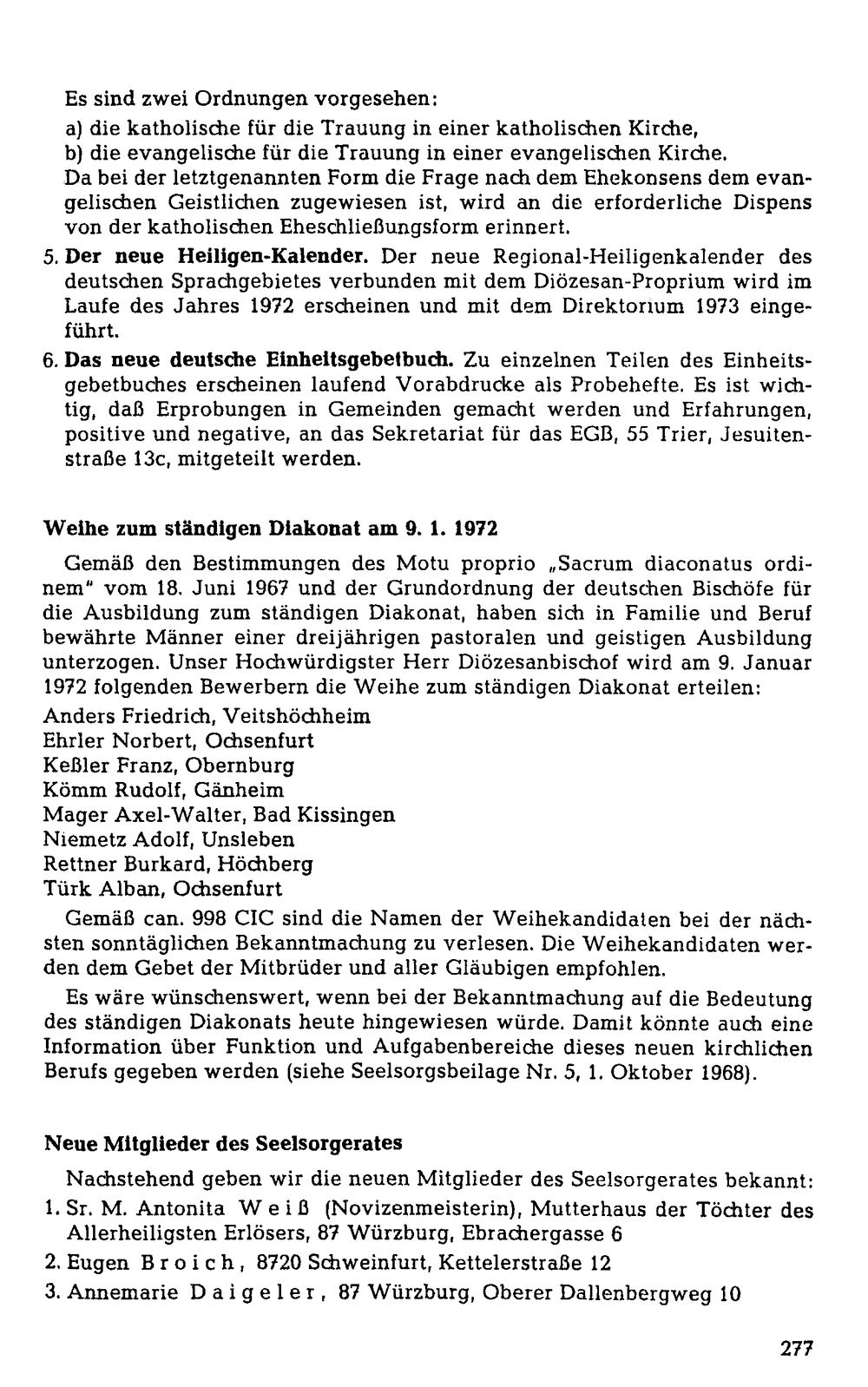 Es sind zwei Ordnungen vorgesehen:

a) die katholische für die Trauung in einer katholischen Kirche,
b) die evangelische für die Trauung in einer evangelischen Kirche.
Da bei der letztgenannten Form die Frage nach dem Ehekonsens dem evangelischen Geistlichen zugewiesen ist, wird an die erforderliche Dispens von der katholischen Eheschließungsform erinnert.

5. Der neue Heiligen-Kalender. Der neue Regional-Heiligenkalender des deutschen Sprachgebietes verbunden mit dem Diözesan-Proprium wird im Laufe des Jahres 1972 erscheinen und mit dem Direktorium 1973 eingeführt.

6. Das neue deutsche Einheitsgebetbuch. Zu einzelnen Teilen des Einheitsgebetbuches erscheinen laufend Vorabdrucke als Probehefte. Es ist wichtig, daß Erprobungen in Gemeinden gemacht werden und Erfahrungen, positive und negative, an das Sekretariat für das EGB, 55 Trier, Jesuitenstraße 13c, mitgeteilt werden.

Weihe zum ständigen Diakonat am 9. 1. 1972

Gemäß den Bestimmungen des Motu proprio „Sacrum diaconatus ordinem" vom 18. Juni 1967 und der Grundordnung der deutschen Bischöfe für die Ausbildung zum ständigen Diakonat, haben sich in Familie und Beruf bewährte Männer einer dreijährigen pastoralen und geistigen Ausbildung unterzogen. Unser Hochwürdigster Herr Diözesanbischof wird am 9. Januar 1972 folgenden Bewerbern die Weihe zum ständigen Diakonat erteilen:

Anders Friedrich, Veitshöchheim
Ehrler Norbert, Ochsenfurt
Keßler Franz, Obernburg
Kömm Rudolf, Gänheim
Mager Axel-Walter, Bad Kissingen
Niemetz Adolf, Unsleben
Rettner Burkard, Höchberg
Türk Alban, Ochsenfurt

Gemäß can. 998 CIC sind die Namen der Weihekandidaten bei der nächsten sonntäglichen Bekanntmachung zu verlesen. Die Weihekandidaten werden dem Gebet der Mitbrüder und aller Gläubigen empfohlen.

Es wäre wünschenswert, wenn bei der Bekanntmachung auf die Bedeutung des ständigen Diakonats heute hingewiesen würde. Damit könnte auch eine Information über Funktion und Aufgabenbereiche dieses neuen kirchlichen Berufs gegeben werden (siehe Seelsorgsbeilage Nr. 5, 1. Oktober 1968).

Neue Mitglieder des Seelsorgerates

Nachstehend geben wir die neuen Mitglieder des Seelsorgerates bekannt:

1. Sr. M. Antonita Weiß (Novizenmeisterin), Mutterhaus der Töchter des Allerheiligsten Erlösers, 87 Würzburg, Ebrachergasse 6
2. Eugen Broich, 8720 Schweinfurt, Kettelerstraße 12
3. Annemarie Daigeler, 87 Würzburg, Oberer Dallenbergweg 10

277